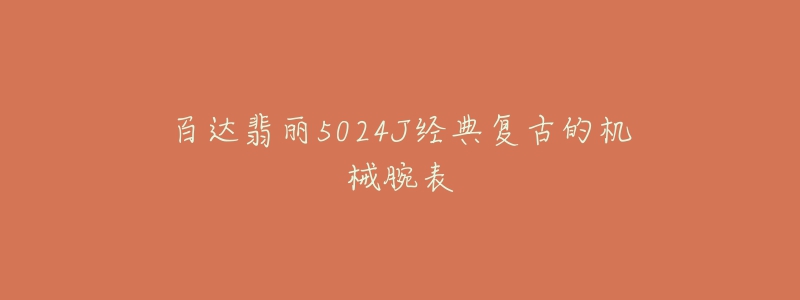 百达翡丽5024J经典复古的机械腕表